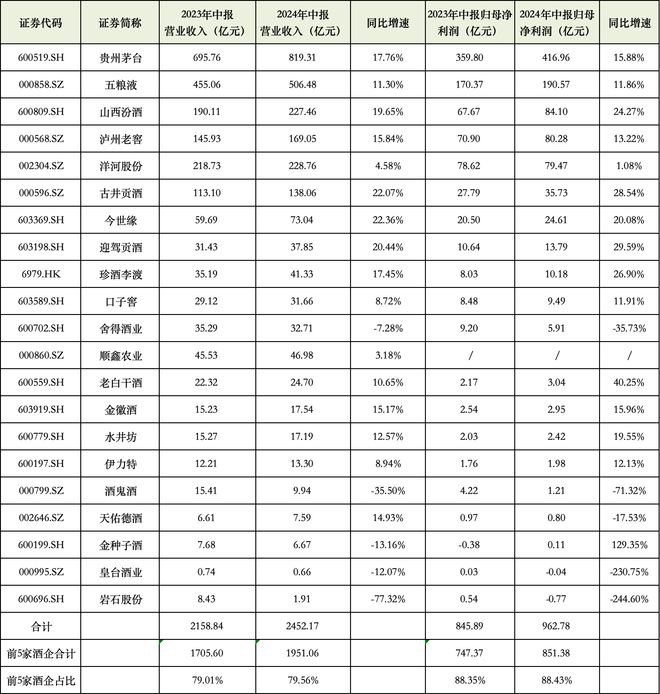 | 证券代码 | 证券简称 | 2023年中报营业收入（亿元） | 2024年中报营业收入（亿元） | 同比增速 | 2023年中报归母净利润（亿元） | 2024年中报归母净利润（亿元） | 同比增速 |
|---|---|---|---|---|---|---|---|
| 600519.SH | 贵州茅台 | 695.76 | 819.31 | 17.76% | 359.80 | 416.96 | 15.88% |
| 000858.SZ | 五粮液 | 455.06 | 506.48 | 11.30% | 170.37 | 190.57 | 11.86% |
| 600809.SH | 山西汾酒 | 190.11 | 227.46 | 19.65% | 67.67 | 84.10 | 24.27% |
| 000568.SZ | 泸州老窖 | 145.93 | 169.05 | 15.84% | 70.90 | 80.28 | 13.22% |
| 002304.SZ | 洋河股份 | 218.73 | 228.76 | 4.58% | 78.62 | 79.47 | 1.08% |
| 000596.SZ | 古井贡酒 | 113.10 | 138.06 | 22.07% | 27.79 | 35.73 | 28.54% |
| 603369.SH | 今世缘 | 59.69 | 73.04 | 22.36% | 20.50 | 24.61 | 20.08% |
| 603198.SH | 迎驾贡酒 | 31.43 | 37.85 | 20.44% | 10.64 | 13.79 | 29.59% |
| 6979.HK | 珍酒李渡 | 35.19 | 41.33 | 17.45% | 8.03 | 10.18 | 26.90% |
| 603589.SH | 口子窖 | 29.12 | 31.66 | 8.72% | 8.48 | 9.49 | 11.91% |
| 600702.SH | 舍得酒业 | 35.29 | 32.71 | -7.28% | 9.20 | 5.91 | -35.73% |
| 000860.SZ | 顺鑫农业 | 45.53 | 46.98 | 3.18% | / | / | / |
| 600559.SH | 老白干酒 | 22.32 | 24.70 | 10.65% | 2.17 | 3.04 | 40.25% |
| 603919.SH | 金徽酒 | 15.23 | 17.54 | 15.17% | 2.54 | 2.95 | 15.96% |
| 600779.SH | 水井坊 | 15.27 | 17.19 | 12.57% | 2.03 | 2.42 | 19.55% |
| 600197.SH | 伊力特 | 12.21 | 13.30 | 8.94% | 1.76 | 1.98 | 12.13% |
| 000799.SZ | 酒鬼酒 | 15.41 | 9.94 | -35.50% | 4.22 | 1.21 | -71.32% |
| 002646.SZ | 天佑德酒 | 6.61 | 7.59 | 14.93% | 0.97 | 0.80 | -17.53% |
| 600199.SH | 金种子酒 | 7.68 | 6.67 | -13.16% | -0.38 | 0.11 | 129.35% |
| 000995.SZ | 皇台酒业 | 0.74 | 0.66 | -12.07% | 0.03 | -0.04 | -230.75% |
| 600696.SH | 岩石股份 | 8.43 | 1.91 | -77.32% | 0.54 | -0.77 | -244.60% |
| 合计 | | 2158.84 | 2452.17 | | 845.89 | 962.78 | |
| 前5家酒企合计 | | 1705.60 | 1951.06 | | 747.37 | 851.38 | |
| 前5家酒企占比 | | 79.01% | 79.56% | | 88.35% | 88.43% | |